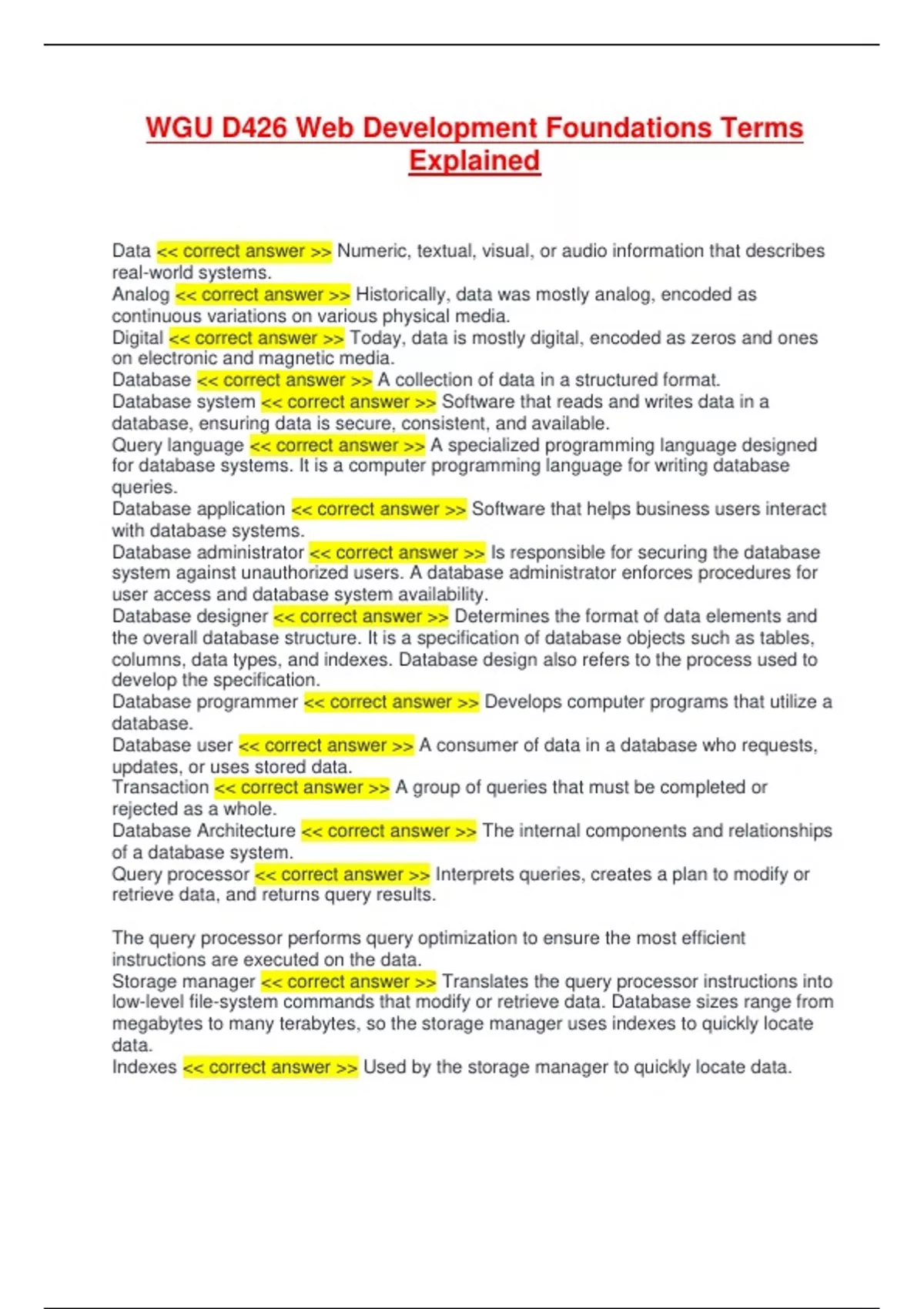 WGU D426 Web Development Foundations Terms Explained

Data << correct answer >> Numeric, textual, visual, or audio information that describes real-world systems.
Analog << correct answer >> Historically, data was mostly analog, encoded as continuous variations on various physical media.
Digital << correct answer >> Today, data is mostly digital, encoded as zeros and ones on electronic and magnetic media.
Database << correct answer >> A collection of data in a structured format.
Database system << correct answer >> Software that reads and writes data in a database, ensuring data is secure, consistent, and available.
Query language << correct answer >> A specialized programming language designed for database systems. It is a computer programming language for writing database queries.
Database application << correct answer >> Software that helps business users interact with database systems.
Database administrator << correct answer >> Is responsible for securing the database system against unauthorized users. A database administrator enforces procedures for user access and database system availability.
Database designer << correct answer >> Determines the format of data elements and the overall database structure. It is a specification of database objects such as tables, columns, data types, and indexes. Database design also refers to the process used to develop the specification.
Database programmer << correct answer >> Develops computer programs that utilize a database.
Database user << correct answer >> A consumer of data in a database who requests, updates, or uses stored data.
Transaction << correct answer >> A group of queries that must be completed or rejected as a whole.
Database Architecture << correct answer >> The internal components and relationships of a database system.
Query processor << correct answer >> Interprets queries, creates a plan to modify or retrieve data, and returns query results.

The query processor performs query optimization to ensure the most efficient instructions are executed on the data.
Storage manager << correct answer >> Translates the query processor instructions into low-level file-system commands that modify or retrieve data. Database sizes range from megabytes to many terabytes, so the storage manager uses indexes to quickly locate data.
Indexes << correct answer >> Used by the storage manager to quickly locate data.